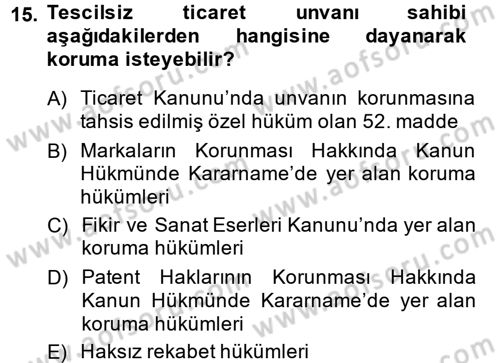 15. Tescilsiz ticaret unvanı sahibi aşağıdakilerden hangisine dayanarak koruma isteyebilir?

A) Ticaret Kanunu'nda unvanın korunmasına tahsis edilmiş özel hüküm olan 52. madde

B) Markaların Korunması Hakkında Kanun Hükmünde Kararname'de yer alan koruma hükümleri

C) Fikir ve Sanat Eserleri Kanunu'nda yer alan koruma hükümleri

D) Patent Haklarının Korunması Hakkında Kanun Hükmünde Kararname'de yer alan koruma hükümleri

E) Haksız rekabet hükümleri

www.aofsoru.com